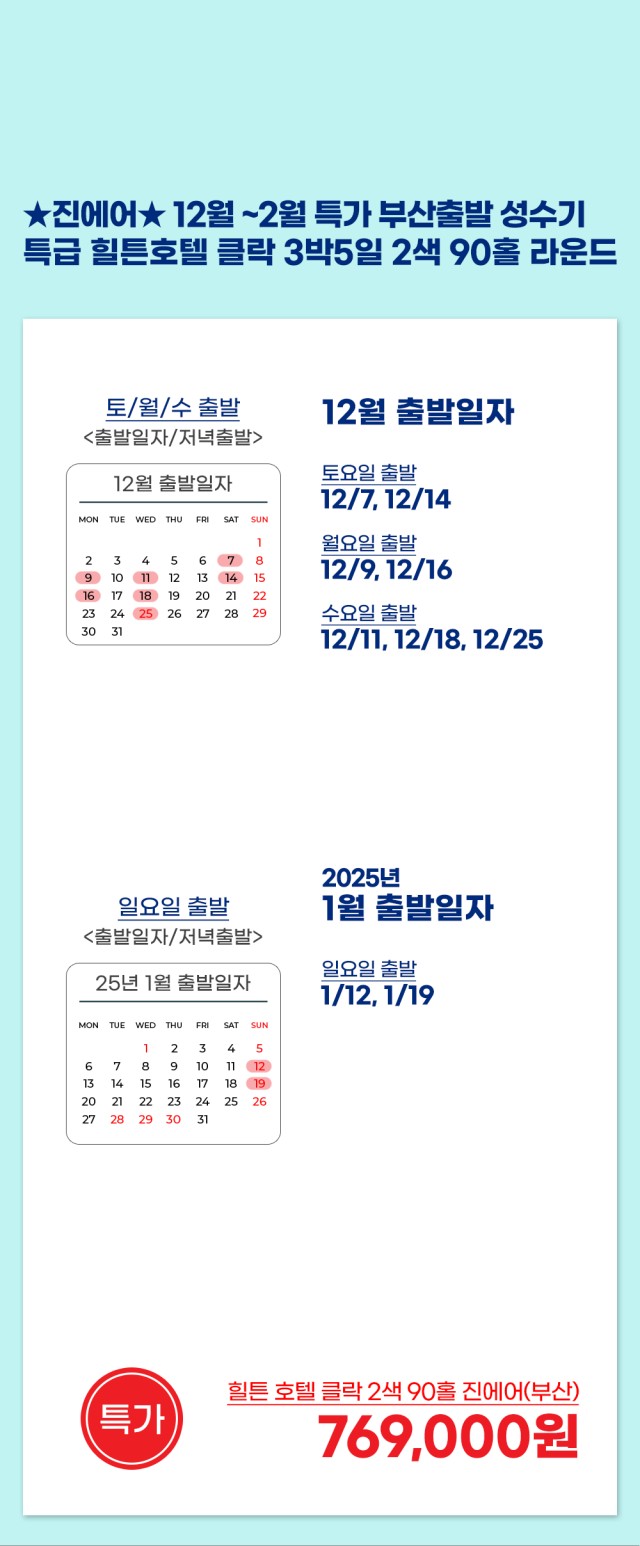 ★진에어★ 12월 ~2월 특가 부산출발 성수기 특급 힐튼호텔 클락 3박5일 2색 90홀 라운드

토/월/수 출발
<출발일자/저녁출발>

12월 출발일자

| MON | TUE | WED | THU | FRI | SAT | SUN |
|---|---|---|---|---|---|---|
| | | | | | | 1 |
| 2 | 3 | 4 | 5 | 6 | 7 | 8 |
| 9 | 10 | 11 | 12 | 13 | 14 | 15 |
| 16 | 17 | 18 | 19 | 20 | 21 | 22 |
| 23 | 24 | 25 | 26 | 27 | 28 | 29 |
| 30 | 31 | | | | | |

12월 출발일자

토요일 출발
12/7, 12/14

월요일 출발
12/9, 12/16

수요일 출발
12/11, 12/18, 12/25

일요일 출발
<출발일자/저녁출발>

25년 1월 출발일자

| MON | TUE | WED | THU | FRI | SAT | SUN |
|---|---|---|---|---|---|---|
| | | 1 | 2 | 3 | 4 | 5 |
| 6 | 7 | 8 | 9 | 10 | 11 | 12 |
| 13 | 14 | 15 | 16 | 17 | 18 | 19 |
| 20 | 21 | 22 | 23 | 24 | 25 | 26 |
| 27 | 28 | 29 | 30 | 31 | | |

2025년
1월 출발일자

일요일 출발
1/12, 1/19

특가

힐튼 호텔 클락 2색 90홀 진에어(부산)
769,000원